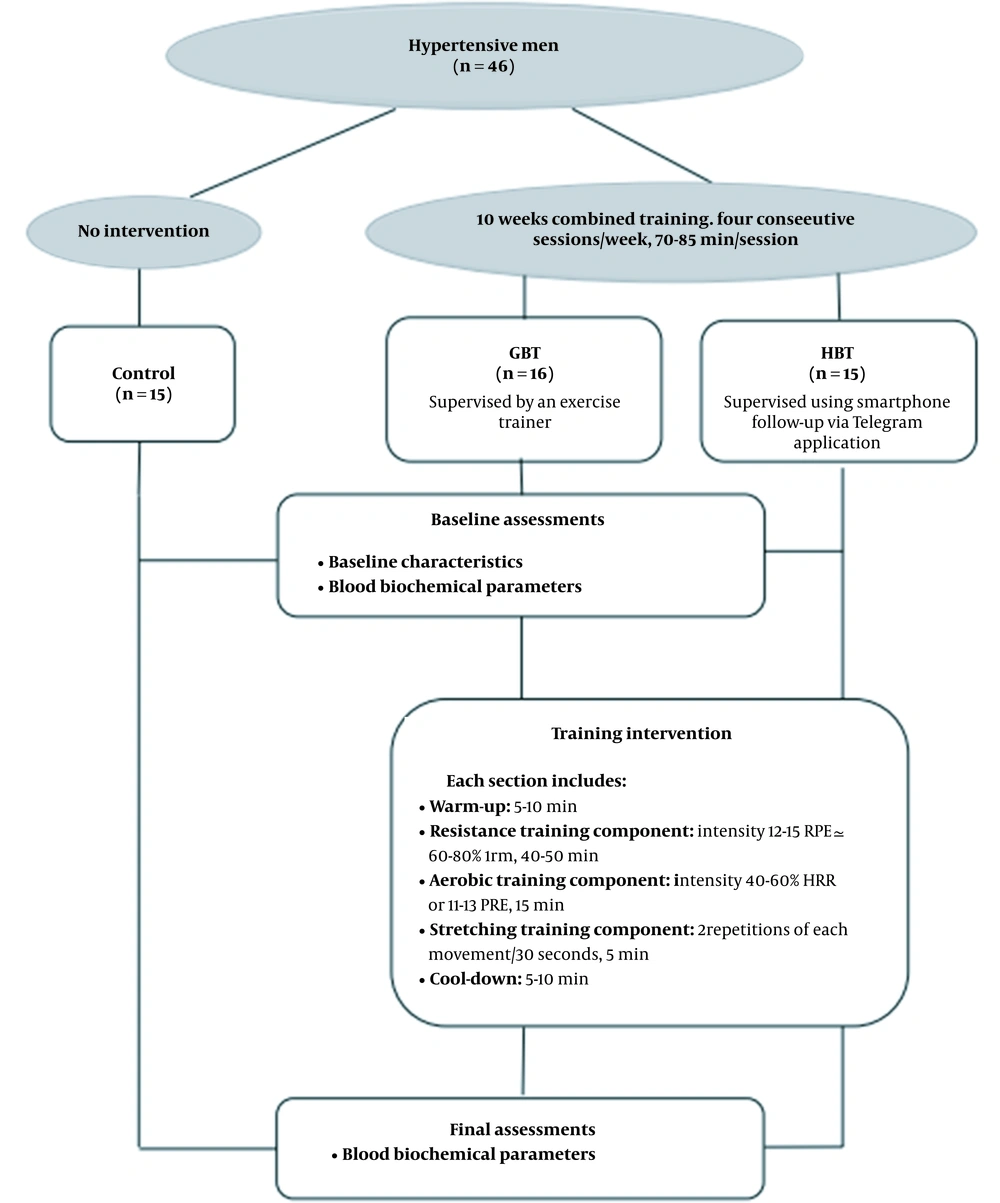 Hypertensive men
(n = 46)

No intervention

10 weeks combined training. four conseeutive sessions/week, 70-85 min/session

Control
(n = 15)

GBT
(n = 16)
Supervised by an exercise trainer

HBT
(n = 15)
Supervised using smartphone follow-up via Telegram application

Baseline assessments
• Baseline characteristics
• Blood biochemical parameters

Training intervention

Each section includes:
• Warm-up: 5-10 min
• Resistance training component: intensity 12-15 RPE ≃ 60-80% 1rm, 40-50 min
• Aerobic training component: intensity 40-60% HRR or 11-13 PRE, 15 min
• Stretching training component: 2repetitions of each movement/30 seconds, 5 min
• Cool-down: 5-10 min

Final assessments
• Blood biochemical parameters